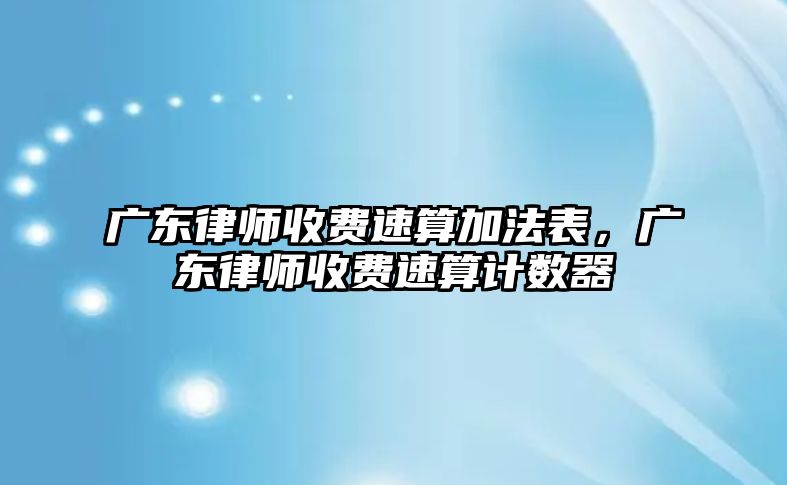 广东律师收费速算加法表，广东律师收费速算计数器